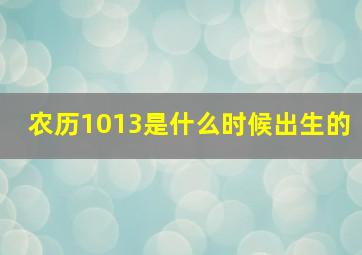 农历1013是什么时候出生的